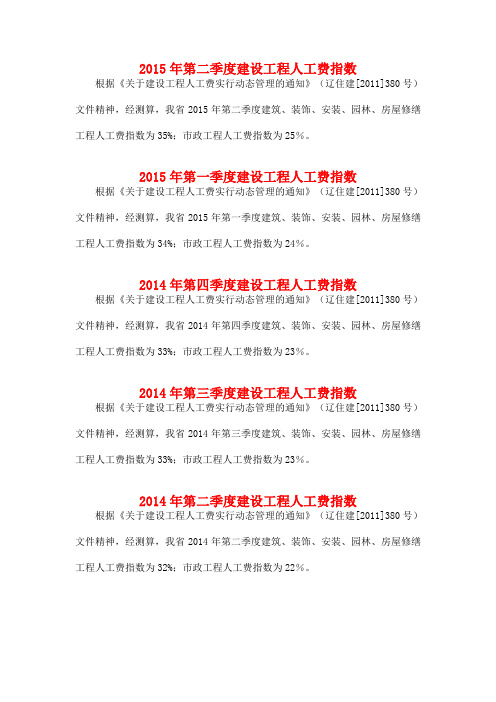 2015 年第二季度建设工程人工费指数

根据《关于建设工程人工费实行动态管理的通知》（辽住建[2011]380 号）文件精神，经测算，我省 2015 年第二季度建筑、装饰、安装、园林、房屋修缮工程人工费指数为 35%；市政工程人工费指数为 25%。

2015 年第一季度建设工程人工费指数

根据《关于建设工程人工费实行动态管理的通知》（辽住建[2011]380 号）文件精神，经测算，我省 2015 年第一季度建筑、装饰、安装、园林、房屋修缮工程人工费指数为 34%；市政工程人工费指数为 24%。

2014 年第四季度建设工程人工费指数

根据《关于建设工程人工费实行动态管理的通知》（辽住建[2011]380 号）文件精神，经测算，我省 2014 年第四季度建筑、装饰、安装、园林、房屋修缮工程人工费指数为 33%；市政工程人工费指数为 23%。

2014 年第三季度建设工程人工费指数

根据《关于建设工程人工费实行动态管理的通知》（辽住建[2011]380 号）文件精神，经测算，我省 2014 年第三季度建筑、装饰、安装、园林、房屋修缮工程人工费指数为 33%；市政工程人工费指数为 23%。

2014 年第二季度建设工程人工费指数

根据《关于建设工程人工费实行动态管理的通知》（辽住建[2011]380 号）文件精神，经测算，我省 2014 年第二季度建筑、装饰、安装、园林、房屋修缮工程人工费指数为 32%；市政工程人工费指数为 22%。